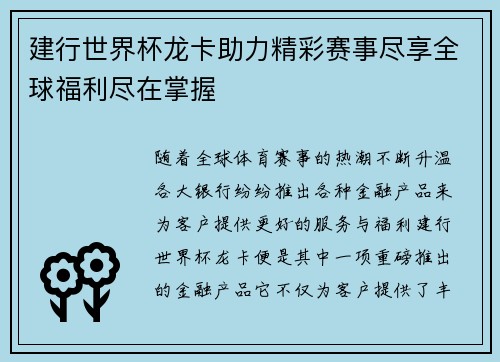 建行世界杯龙卡助力精彩赛事尽享全球福利尽在掌握

随着全球体育赛事的热潮不断升温各大银行纷纷推出各种金融产品来为客户提供更好的服务与福利建行世界杯龙卡便是其中一项重磅推出的金融产品它不仅为客户提供了丰